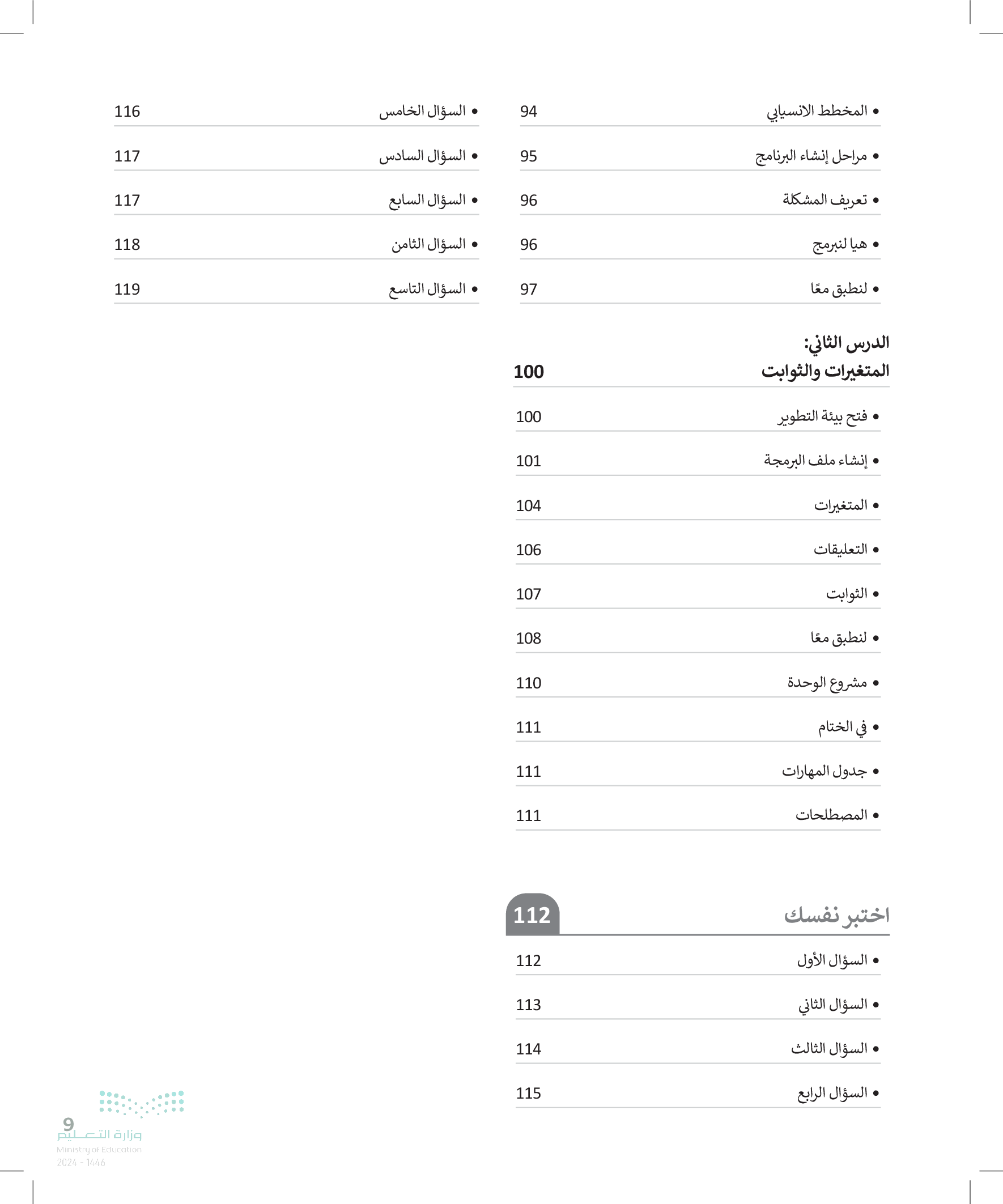 • المخطط الانسيابي 94

• مراحل إنشاء البرنامج 95

• تعريف المشكلة 96

• هيا لنبرمج 96

• لنطبق معًا 97

الدرس الثاني:
المتغيرات والثوابت 100

• فتح بيئة التطوير 100

• إنشاء ملف البرمجة 101

• المتغيرات 104

• التعليقات 106

• الثوابت 107

• لنطبق معًا 108

• مشروع الوحدة 110

• في الختام 111

• جدول المهارات 111

• المصطلحات 111

اختبر نفسك 112

• السؤال الأول 112

• السؤال الثاني 113

• السؤال الثالث 114

• السؤال الرابع 115

• السؤال الخامس 116

• السؤال السادس 117

• السؤال السابع 117

• السؤال الثامن 118

• السؤال التاسع 119

9

وزارة التعليم
Ministry of Education
2024 - 1446